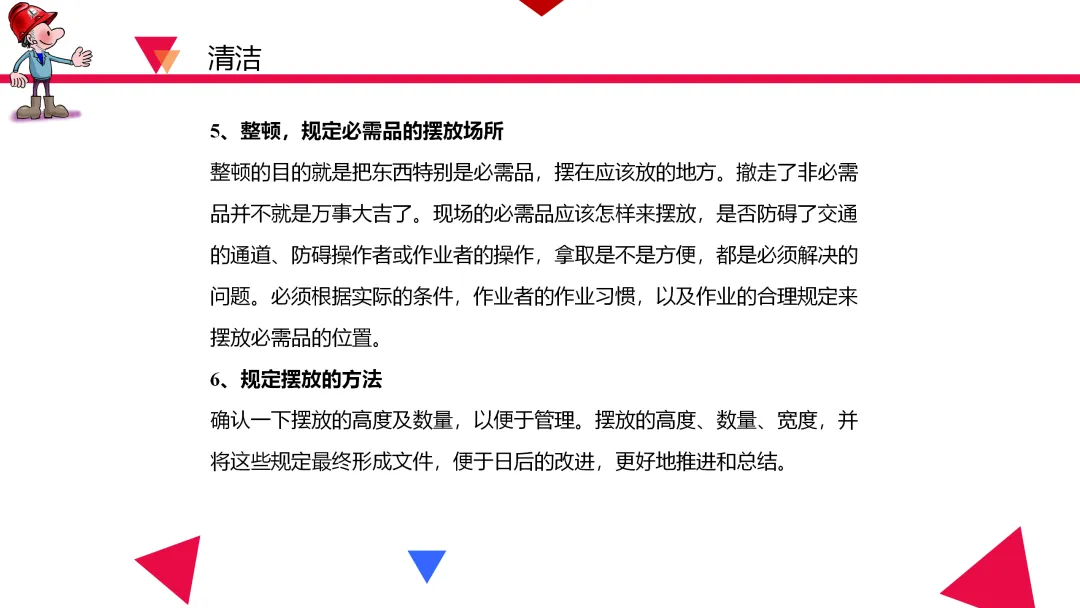 清洁

5、整顿，规定必需品的摆放场所

整顿的目的就是把东西特别是必需品，摆在应该放的地方。撤走了非必需品并不就是万事大吉了。现场的必需品应该怎样来摆放，是否防碍了交通的通道、防碍操作者或作业者的操作，拿取是不是方便，都是必须解决的问题。必须根据实际的条件，作业者的作业习惯，以及作业的合理规定来摆放必需品的位置。

6、规定摆放的方法

确认一下摆放的高度及数量，以便于管理。摆放的高度、数量、宽度，并将这些规定最终形成文件，便于日后的改进，更好地推进和总结。